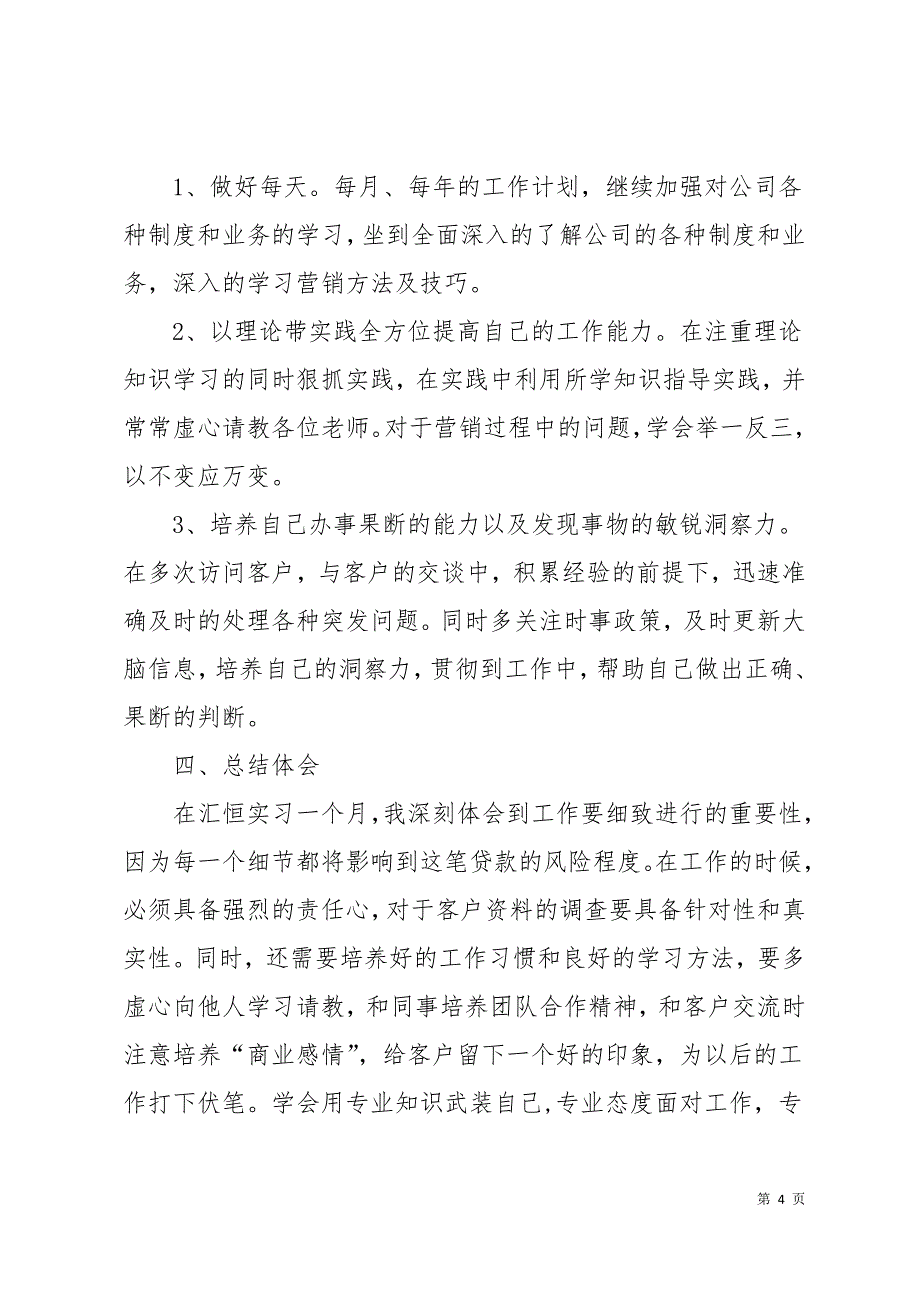 1、做好每天。每月、每年的工作计划，继续加强对公司各种制度和业务的学习，坐到全面深入的了解公司的各种制度和业务，深入的学习营销方法及技巧。

2、以理论带实践全方位提高自己的工作能力。在注重理论知识学习的同时狠抓实践，在实践中利用所学知识指导实践，并常常虚心请教各位老师。对于营销过程中的问题，学会举一反三，以不变应万变。

3、培养自己办事果断的能力以及发现事物的敏锐洞察力。在多次访问客户，与客户的交谈中，积累经验的前提下，迅速准确及时的处理各种突发问题。同时多关注时事政策，及时更新大脑信息，培养自己的洞察力，贯彻到工作中，帮助自己做出正确、果断的判断。

四、总结体会

在汇恒实习一个月，我深刻体会到工作要细致进行的重要性，因为每一个细节都将影响到这笔贷款的风险程度。在工作的时候，必须具备强烈的责任心，对于客户资料的调查要具备针对性和真实性。同时，还需要培养好的工作习惯和良好的学习方法，要多虚心向他人学习请教，和同事培养团队合作精神，和客户交流时注意培养“商业感情”，给客户留下一个好的印象，为以后的工作打下伏笔。学会用专业知识武装自己，专业态度面对工作，专

第 4 页